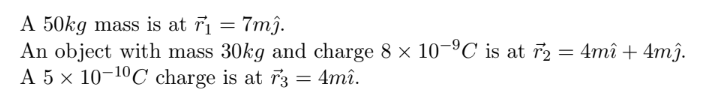 A $50kg$ mass is at $\vec{r}_1 = 7m\hat{\jmath}$.
An object with mass $30kg$ and charge $8 \times 10^{-9}C$ is at $\vec{r}_2 = 4m\hat{\imath} + 4m\hat{\jmath}$.
A $5 \times 10^{-10}C$ charge is at $\vec{r}_3 = 4m\hat{\imath}$.